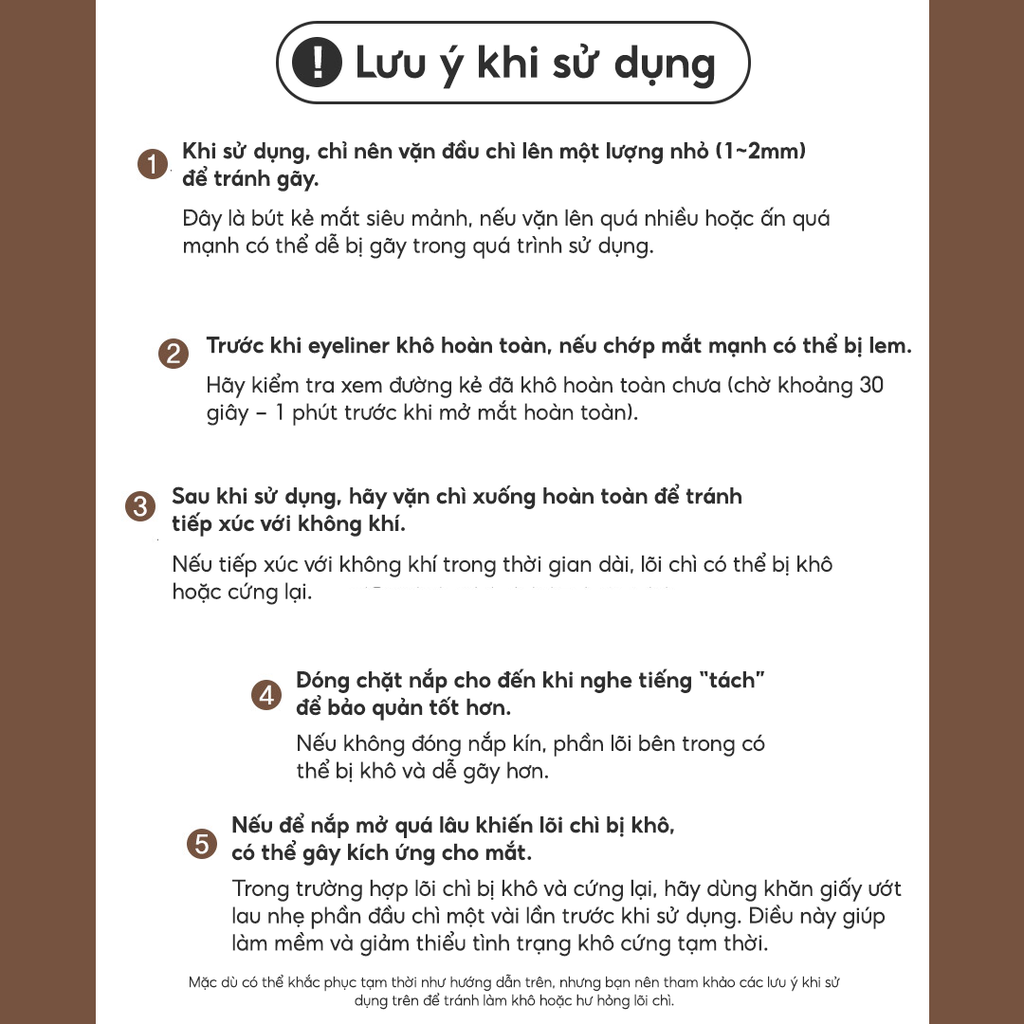 ! Lưu ý khi sử dụng

1 Khi sử dụng, chỉ nên vặn đầu chì lên một lượng nhỏ (1~2mm) để tránh gãy.

Đây là bút kẻ mắt siêu mảnh, nếu vặn lên quá nhiều hoặc ấn quá mạnh có thể dễ bị gãy trong quá trình sử dụng.

2 Trước khi eyeliner khô hoàn toàn, nếu chớp mắt mạnh có thể bị lem.

Hãy kiểm tra xem đường kẻ đã khô hoàn toàn chưa (chờ khoảng 30 giây – 1 phút trước khi mở mắt hoàn toàn).

3 Sau khi sử dụng, hãy vặn chì xuống hoàn toàn để tránh tiếp xúc với không khí.

Nếu tiếp xúc với không khí trong thời gian dài, lõi chì có thể bị khô hoặc cứng lại.

4 Đóng chặt nắp cho đến khi nghe tiếng "tách" để bảo quản tốt hơn.

Nếu không đóng nắp kín, phần lõi bên trong có thể bị khô và dễ gãy hơn.

5 Nếu để nắp mở quá lâu khiến lõi chì bị khô, có thể gây kích ứng cho mắt.

Trong trường hợp lõi chì bị khô và cứng lại, hãy dùng khăn giấy ướt lau nhẹ phần đầu chì một vài lần trước khi sử dụng. Điều này giúp làm mềm và giảm thiểu tình trạng khô cứng tạm thời.

Mặc dù có thể khắc phục tạm thời như hướng dẫn trên, nhưng bạn nên tham khảo các lưu ý khi sử dụng trên để tránh làm khô hoặc hư hỏng lõi chì.